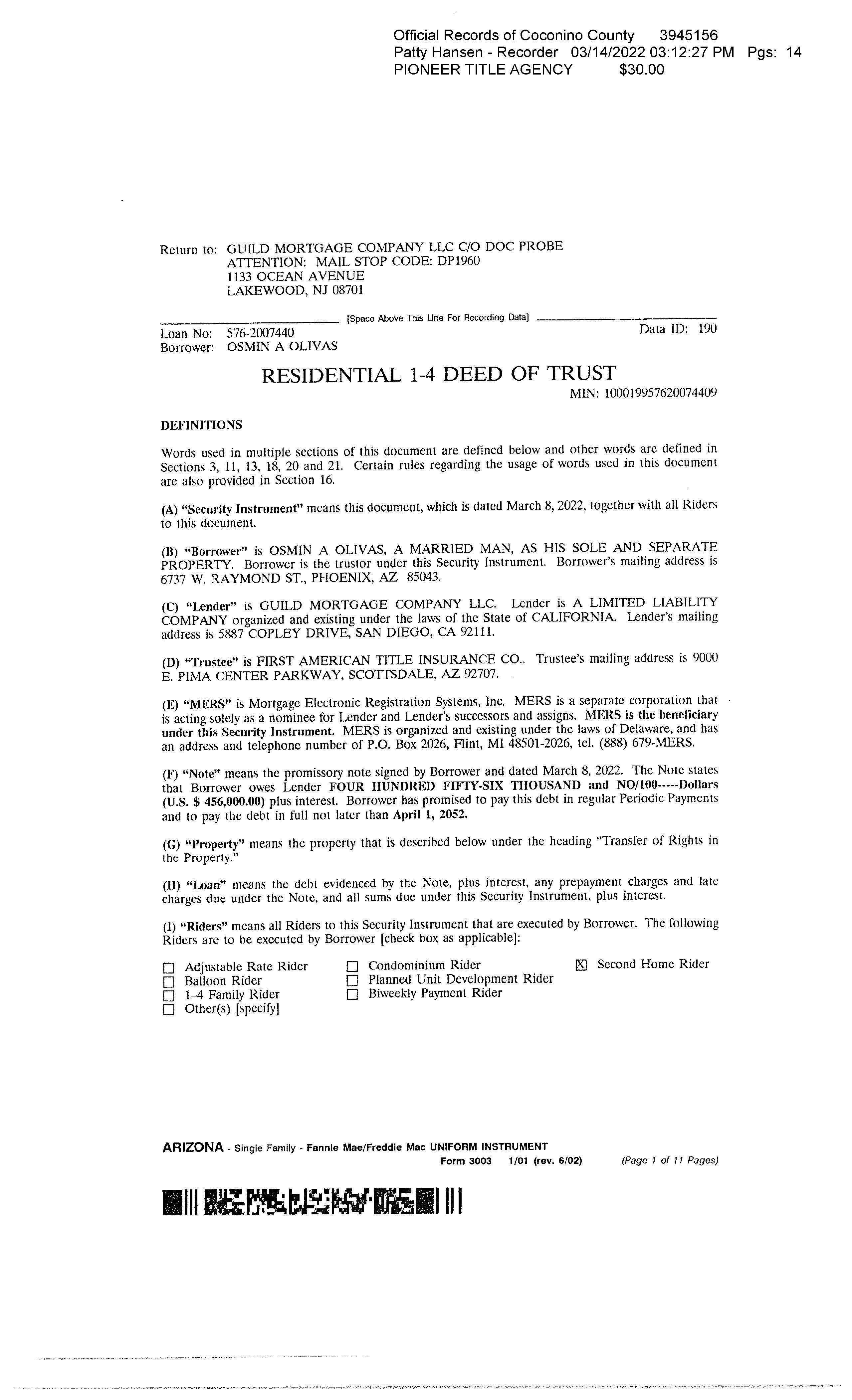 Official Records of Coconino County 3945156
Patty Hansen - Recorder 03/14/2022 03:12:27 PM Pgs: 14
PIONEER TITLE AGENCY $30.00

Return to: GUILD MORTGAGE COMPANY LLC C/O DOC PROBE
ATTENTION: MAIL STOP CODE: DP1960
1133 OCEAN AVENUE
LAKEWOOD, NJ 08701

[Space Above This Line For Recording Data]

Loan No: 576-2007440
Borrower: OSMIN A OLIVAS

Data ID: 190

RESIDENTIAL 1-4 DEED OF TRUST

MIN: 100019957620074409

DEFINITIONS

Words used in multiple sections of this document are defined below and other words are defined in Sections 3, 11, 13, 18, 20 and 21. Certain rules regarding the usage of words used in this document are also provided in Section 16.

(A) "Security Instrument" means this document, which is dated March 8, 2022, together with all Riders to this document.

(B) "Borrower" is OSMIN A OLIVAS, A MARRIED MAN, AS HIS SOLE AND SEPARATE PROPERTY. Borrower is the trustor under this Security Instrument. Borrower's mailing address is 6737 W. RAYMOND ST., PHOENIX, AZ 85043.

(C) "Lender" is GUILD MORTGAGE COMPANY LLC. Lender is A LIMITED LIABILITY COMPANY organized and existing under the laws of the State of CALIFORNIA. Lender's mailing address is 5887 COPLEY DRIVE, SAN DIEGO, CA 92111.

(D) "Trustee" is FIRST AMERICAN TITLE INSURANCE CO.. Trustee's mailing address is 9000 E. PIMA CENTER PARKWAY, SCOTTSDALE, AZ 92707.

(E) "MERS" is Mortgage Electronic Registration Systems, Inc. MERS is a separate corporation that is acting solely as a nominee for Lender and Lender's successors and assigns. MERS is the beneficiary under this Security Instrument. MERS is organized and existing under the laws of Delaware, and has an address and telephone number of P.O. Box 2026, Flint, MI 48501-2026, tel. (888) 679-MERS.

(F) "Note" means the promissory note signed by Borrower and dated March 8, 2022. The Note states that Borrower owes Lender FOUR HUNDRED FIFTY-SIX THOUSAND and NO/100-----Dollars (U.S. $ 456,000.00) plus interest. Borrower has promised to pay this debt in regular Periodic Payments and to pay the debt in full not later than April 1, 2052.

(G) "Property" means the property that is described below under the heading "Transfer of Rights in the Property."

(H) "Loan" means the debt evidenced by the Note, plus interest, any prepayment charges and late charges due under the Note, and all sums due under this Security Instrument, plus interest.

(I) "Riders" means all Riders to this Security Instrument that are executed by Borrower. The following Riders are to be executed by Borrower [check box as applicable]:

☐ Adjustable Rate Rider
☐ Balloon Rider
☐ 1-4 Family Rider
☐ Other(s) [specify]
☐ Condominium Rider
☐ Planned Unit Development Rider
☐ Biweekly Payment Rider
☒ Second Home Rider

ARIZONA - Single Family - Fannie Mae/Freddie Mac UNIFORM INSTRUMENT
Form 3003 1/01 (rev. 6/02) (Page 1 of 11 Pages)